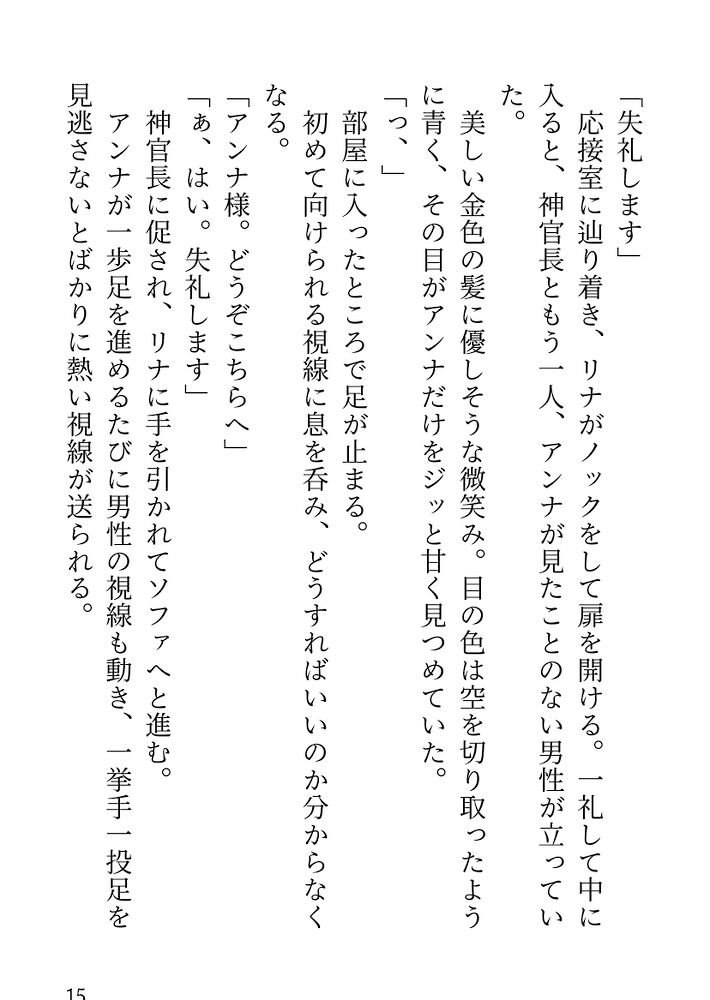 「失礼します」
応接室に辿り着き、リナがノックをして扉を開ける。一礼して中に入ると、神官長ともう一人、アンナが見たことのない男性が立っていた。
美しい金色の髪に優しそうな微笑み。目の色は空を切り取ったように青く、その目がアンナだけをジッと甘く見つめていた。
「っ、」
部屋に入ったところで足が止まる。
初めて向けられる視線に息を呑み、どうすればいいのか分からなくなる。
「アンナ様。どうぞこちらへ」
「ぁ、はい。失礼します」
神官長に促され、リナに手を引かれてソファへと進む。
アンナが一歩足を進めるたびに男性の視線も動き、一挙手一投足を見逃さないとばかりに熱い視線が送られる。

15